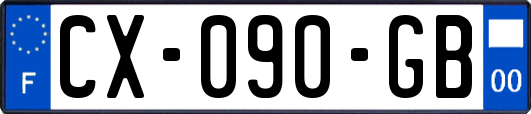 F
CX-090-GB
00